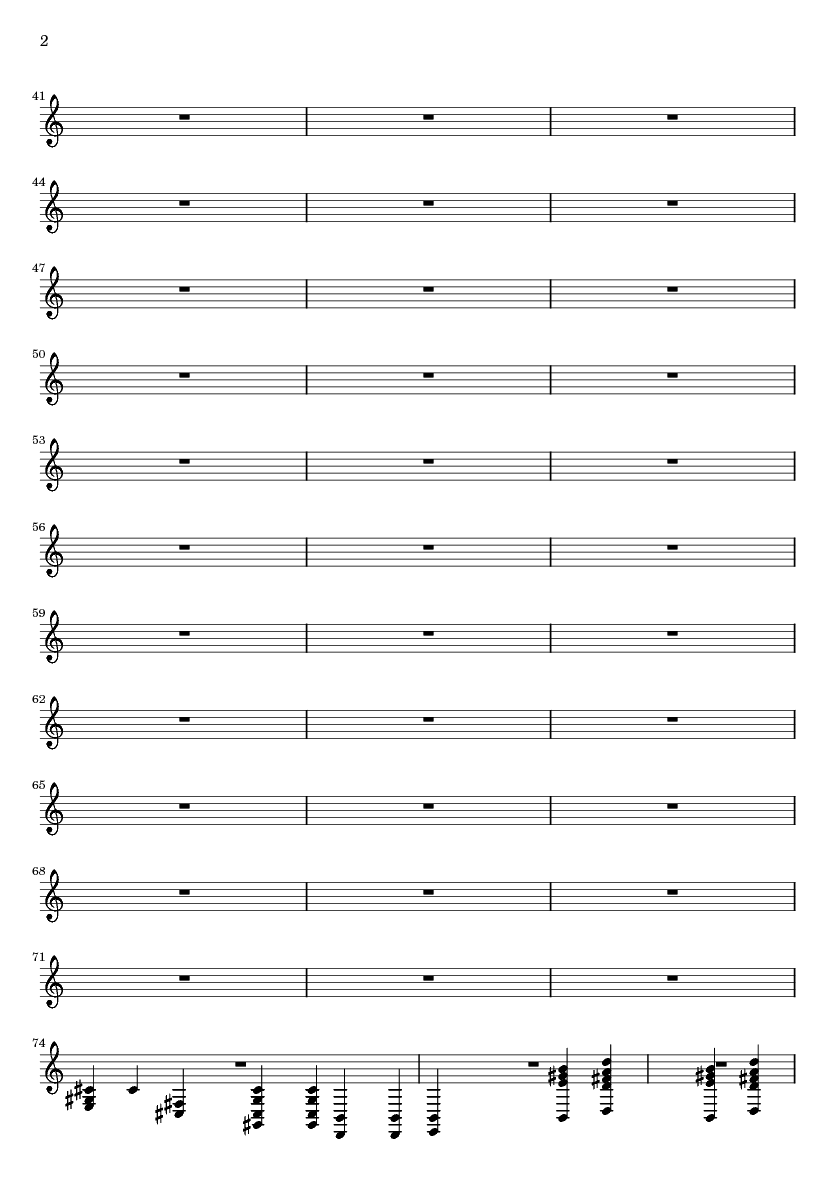 2

41

44

47

50

53

56

59

62

65

68

71

74